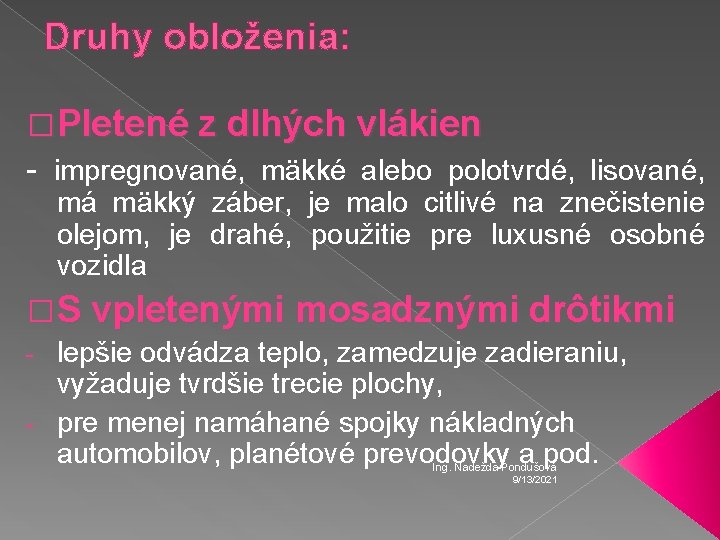 Druhy obloženia:

□ Pletené z dlhých vlákien

- impregnované, mäkké alebo polotvrdé, lisované, má mäkký záber, je malo citlivé na znečistenie olejom, je drahé, použitie pre luxusné osobné vozidla

□ S vpletenými mosadznými drôtikmi

- lepšie odvádza teplo, zamedzuje zadieraniu, vyžaduje tvrdšie trecie plochy,
- pre menej namáhané spojky nákladných automobilov, planétové prevodovky a pod.

Ing. Nadežda Pondušová
9/13/2021